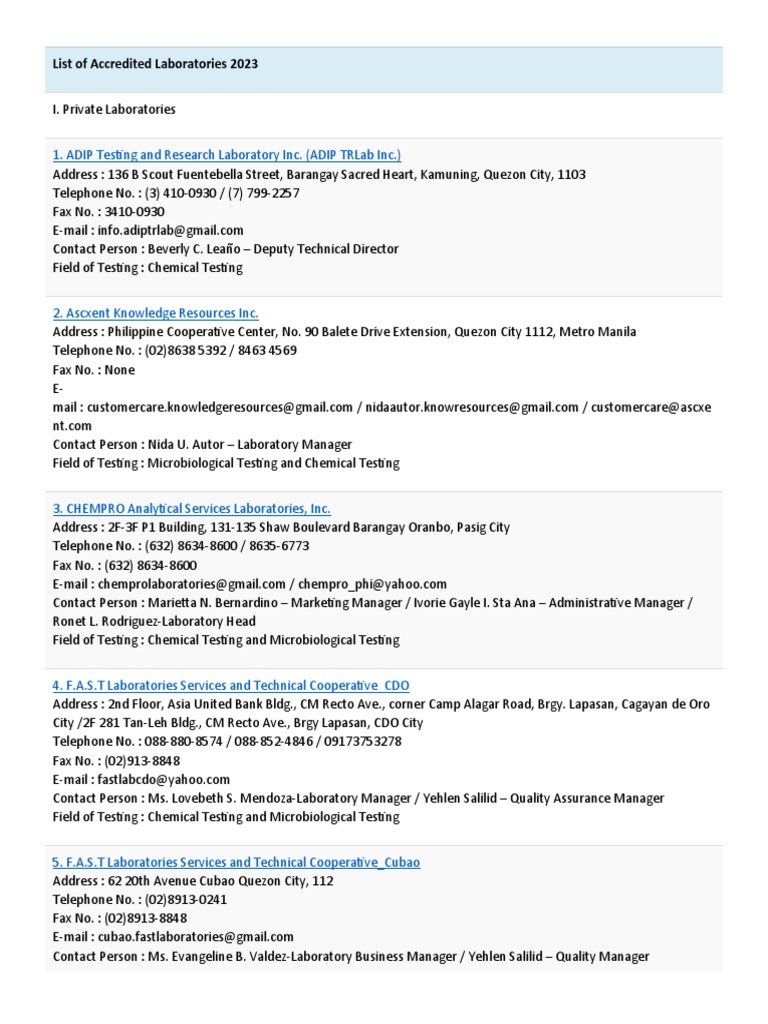 List of Accredited Laboratories 2023

I. Private Laboratories

1. ADIP Testing and Research Laboratory Inc. (ADIP TRLab Inc.)
Address : 136 B Scout Fuentebella Street, Barangay Sacred Heart, Kamuning, Quezon City, 1103
Telephone No. : (3) 410-0930 / (7) 799-2257
Fax No. : 3410-0930
E-mail : info.adiptrlab@gmail.com
Contact Person : Beverly C. Leaño – Deputy Technical Director
Field of Testing : Chemical Testing

2. Ascxent Knowledge Resources Inc.
Address : Philippine Cooperative Center, No. 90 Balete Drive Extension, Quezon City 1112, Metro Manila
Telephone No. : (02)8638 5392 / 8463 4569
Fax No. : None
E-mail : customercare.knowledgeresources@gmail.com / nidaautor.knowresources@gmail.com / customercare@ascxent.com
Contact Person : Nida U. Autor – Laboratory Manager
Field of Testing : Microbiological Testing and Chemical Testing

3. CHEMPRO Analytical Services Laboratories, Inc.
Address : 2F-3F P1 Building, 131-135 Shaw Boulevard Barangay Oranbo, Pasig City
Telephone No. : (632) 8634-8600 / 8635-6773
Fax No. : (632) 8634-8600
E-mail : chemprolaboratories@gmail.com / chempro_phi@yahoo.com
Contact Person : Marietta N. Bernardino – Marketing Manager / Ivorie Gayle I. Sta Ana – Administrative Manager / Ronet L. Rodriguez-Laboratory Head
Field of Testing : Chemical Testing and Microbiological Testing

4. F.A.S.T Laboratories Services and Technical Cooperative_CDO
Address : 2nd Floor, Asia United Bank Bldg., CM Recto Ave., corner Camp Alagar Road, Brgy. Lapasan, Cagayan de Oro City /2F 281 Tan-Leh Bldg., CM Recto Ave., Brgy Lapasan, CDO City
Telephone No. : 088-880-8574 / 088-852-4846 / 09173753278
Fax No. : (02)913-8848
E-mail : fastlabcdo@yahoo.com
Contact Person : Ms. Lovebeth S. Mendoza-Laboratory Manager / Yehlen Salilid – Quality Assurance Manager
Field of Testing : Chemical Testing and Microbiological Testing

5. F.A.S.T Laboratories Services and Technical Cooperative_Cubao
Address : 62 20th Avenue Cubao Quezon City, 112
Telephone No. : (02)8913-0241
Fax No. : (02)8913-8848
E-mail : cubao.fastlaboratories@gmail.com
Contact Person : Ms. Evangeline B. Valdez-Laboratory Business Manager / Yehlen Salilid – Quality Manager